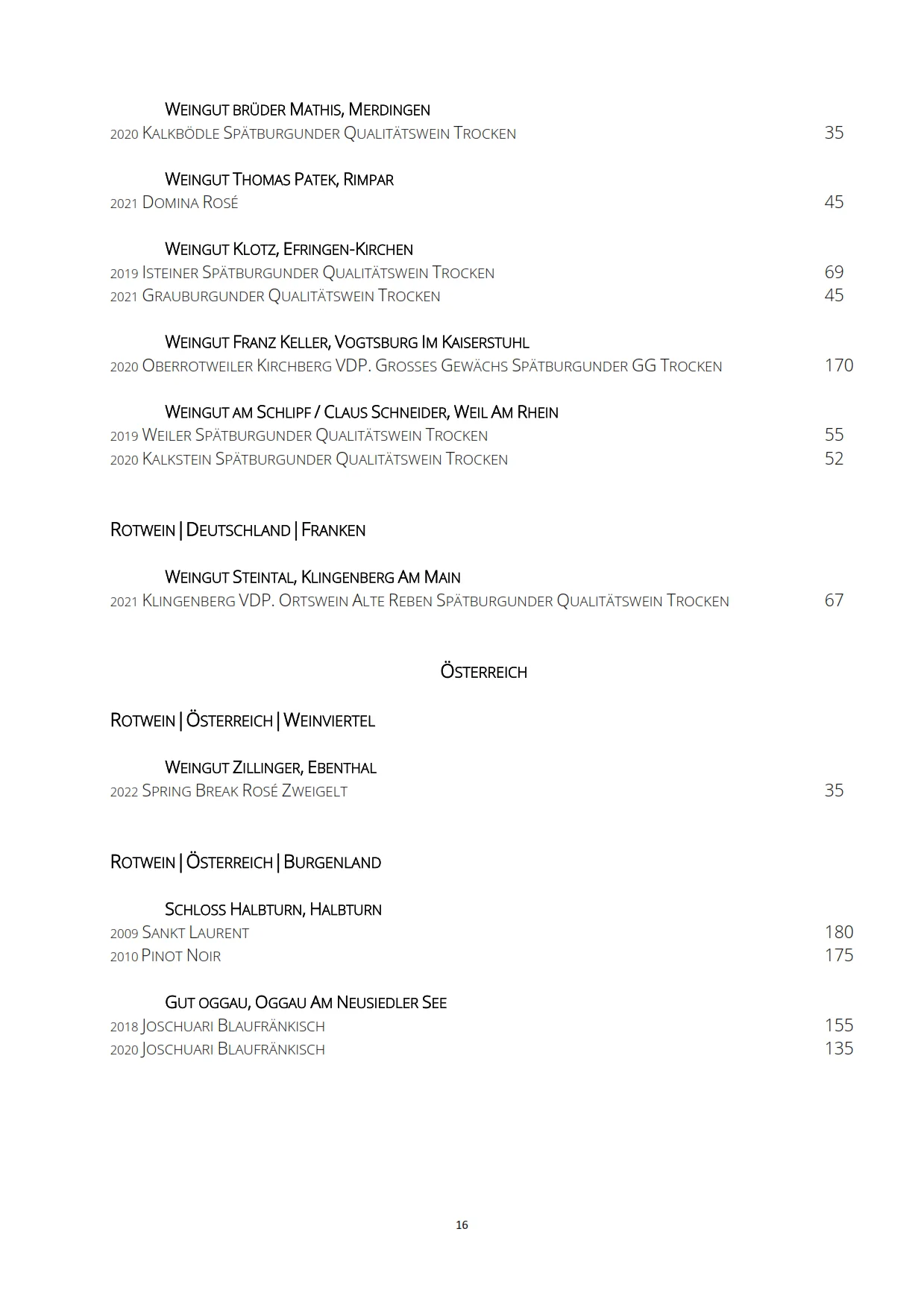 WEINGUT BRÜDER MATHIS, MERDINGEN
2020 KALKBÖDLE SPÄTBURGUNDER QUALITÄTSWEIN TROCKEN 35

WEINGUT THOMAS PATEK, RIMPAR
2021 DOMINA ROSÉ 45

WEINGUT KLOTZ, EFRINGEN-KIRCHEN
2019 ISTEINER SPÄTBURGUNDER QUALITÄTSWEIN TROCKEN 69
2021 GRAUBURGUNDER QUALITÄTSWEIN TROCKEN 45

WEINGUT FRANZ KELLER, VOGTSBURG IM KAISERSTUHL
2020 OBERROTWEILER KIRCHBERG VDP. GROSSES GEWÄCHS SPÄTBURGUNDER GG TROCKEN 170

WEINGUT AM SCHLIPF / CLAUS SCHNEIDER, WEIL AM RHEIN
2019 WEILER SPÄTBURGUNDER QUALITÄTSWEIN TROCKEN 55
2020 KALKSTEIN SPÄTBURGUNDER QUALITÄTSWEIN TROCKEN 52

ROTWEIN | DEUTSCHLAND | FRANKEN

WEINGUT STEINTAL, KLINGENBERG AM MAIN
2021 KLINGENBERG VDP. ORTSWEIN ALTE REBEN SPÄTBURGUNDER QUALITÄTSWEIN TROCKEN 67

ÖSTERREICH

ROTWEIN | ÖSTERREICH | WEINVIERTEL

WEINGUT ZILLINGER, EBENTHAL
2022 SPRING BREAK ROSÉ ZWEIGELT 35

ROTWEIN | ÖSTERREICH | BURGENLAND

SCHLOSS HALBTURN, HALBTURN
2009 SANKT LAURENT 180
2010 PINOT NOIR 175

GUT OGGAU, OGGAU AM NEUSIEDLER SEE
2018 JOSCHUARI BLAUFRÄNKISCH 155
2020 JOSCHUARI BLAUFRÄNKISCH 135

16